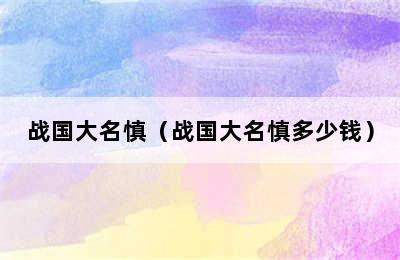 战国大名慎（战国大名慎多少钱）